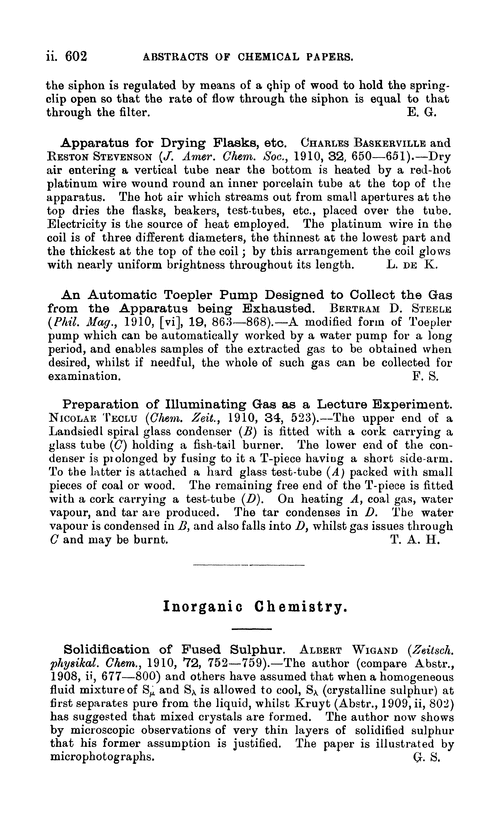 ii. 602 ABSTRACTS OF CHEMICAL PAPERS.

the siphon is regulated by means of a chip of wood to hold the spring-clip open so that the rate of flow through the siphon is equal to that through the filter. E. G.

Apparatus for Drying Flasks, etc. CHARLES BASKERVILLE and RESTON STEVENSON (J. Amer. Chem. Soc., 1910, 32, 650—651).—Dry air entering a vertical tube near the bottom is heated by a red-hot platinum wire wound round an inner porcelain tube at the top of the apparatus. The hot air which streams out from small apertures at the top dries the flasks, beakers, test-tubes, etc., placed over the tube. Electricity is the source of heat employed. The platinum wire in the coil is of three different diameters, the thinnest at the lowest part and the thickest at the top of the coil; by this arrangement the coil glows with nearly uniform brightness throughout its length. L. DE K.

An Automatic Toepler Pump Designed to Collect the Gas from the Apparatus being Exhausted. BERTRAM D. STEELE (Phil. Mag., 1910, [vi], 19, 863—868).—A modified form of Toepler pump which can be automatically worked by a water pump for a long period, and enables samples of the extracted gas to be obtained when desired, whilst if needful, the whole of such gas can be collected for examination. F. S.

Preparation of Illuminating Gas as a Lecture Experiment. NICOLAE TECLU (Chem. Zeit., 1910, 34, 523).—The upper end of a Landsiedl spiral glass condenser (B) is fitted with a cork carrying a glass tube (C) holding a fish-tail burner. The lower end of the condenser is prolonged by fusing to it a T-piece having a short side-arm. To the latter is attached a hard glass test-tube (A) packed with small pieces of coal or wood. The remaining free end of the T-piece is fitted with a cork carrying a test-tube (D). On heating A, coal gas, water vapour, and tar are produced. The tar condenses in D. The water vapour is condensed in B, and also falls into D, whilst gas issues through C and may be burnt. T. A. H.

Inorganic Chemistry.

Solidification of Fused Sulphur. ALBERT WIGAND (Zeitsch. physikal. Chem., 1910, 72, 752—759).—The author (compare Abstr., 1908, ii, 677—800) and others have assumed that when a homogeneous fluid mixture of $S_\mu$ and $S_\lambda$ is allowed to cool, $S_\lambda$ (crystalline sulphur) at first separates pure from the liquid, whilst Kruyt (Abstr., 1909, ii, 802) has suggested that mixed crystals are formed. The author now shows by microscopic observations of very thin layers of solidified sulphur that his former assumption is justified. The paper is illustrated by microphotographs. G. S.